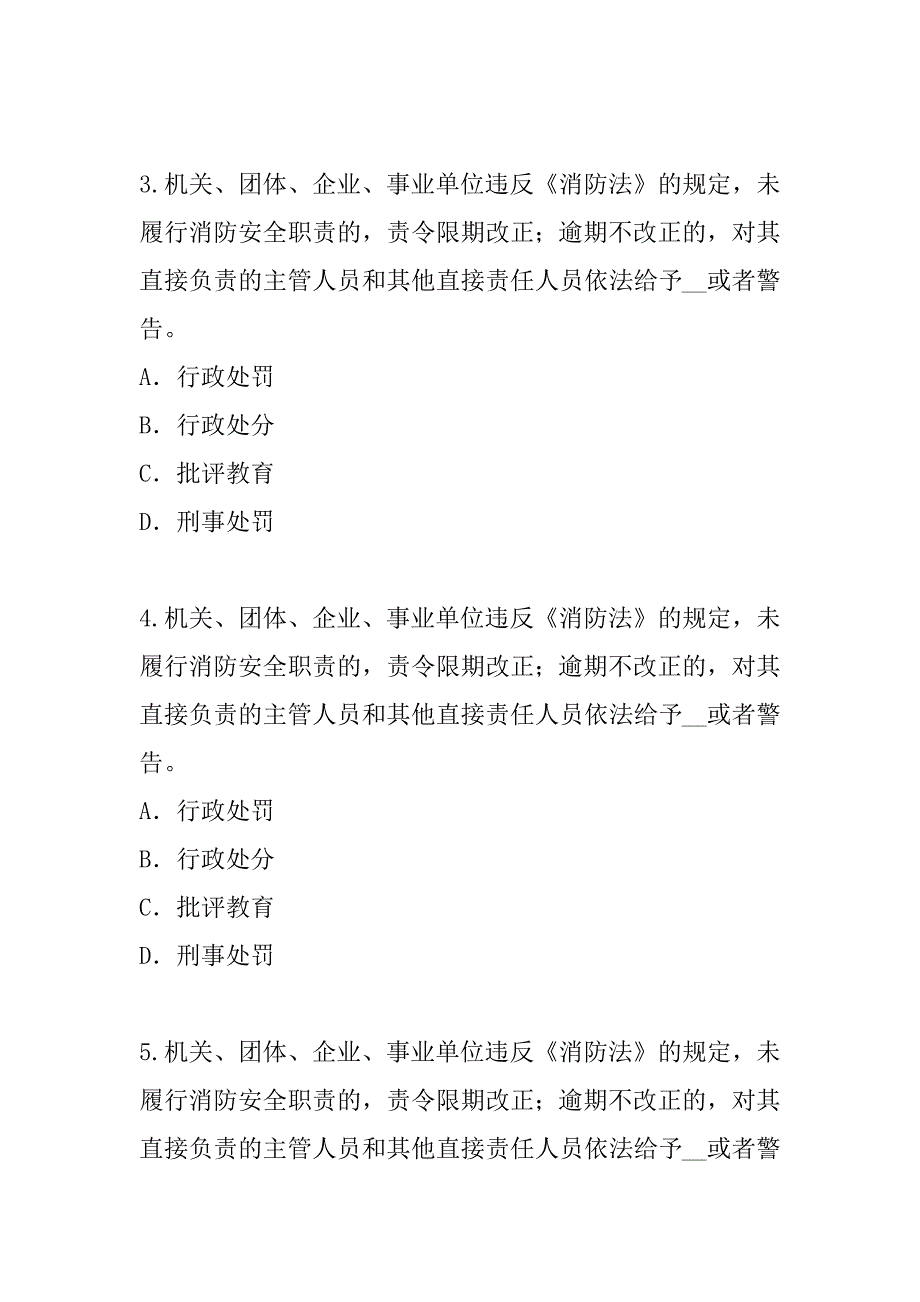 3.机关、团体、企业、事业单位违反《消防法》的规定，未履行消防安全职责的，责令限期改正；逾期不改正的，对其直接负责的主管人员和其他直接责任人员依法给予__或者警告。
A．行政处罚
B．行政处分
C．批评教育
D．刑事处罚

4.机关、团体、企业、事业单位违反《消防法》的规定，未履行消防安全职责的，责令限期改正；逾期不改正的，对其直接负责的主管人员和其他直接责任人员依法给予__或者警告。
A．行政处罚
B．行政处分
C．批评教育
D．刑事处罚

5.机关、团体、企业、事业单位违反《消防法》的规定，未履行消防安全职责的，责令限期改正；逾期不改正的，对其直接负责的主管人员和其他直接责任人员依法给予__或者警